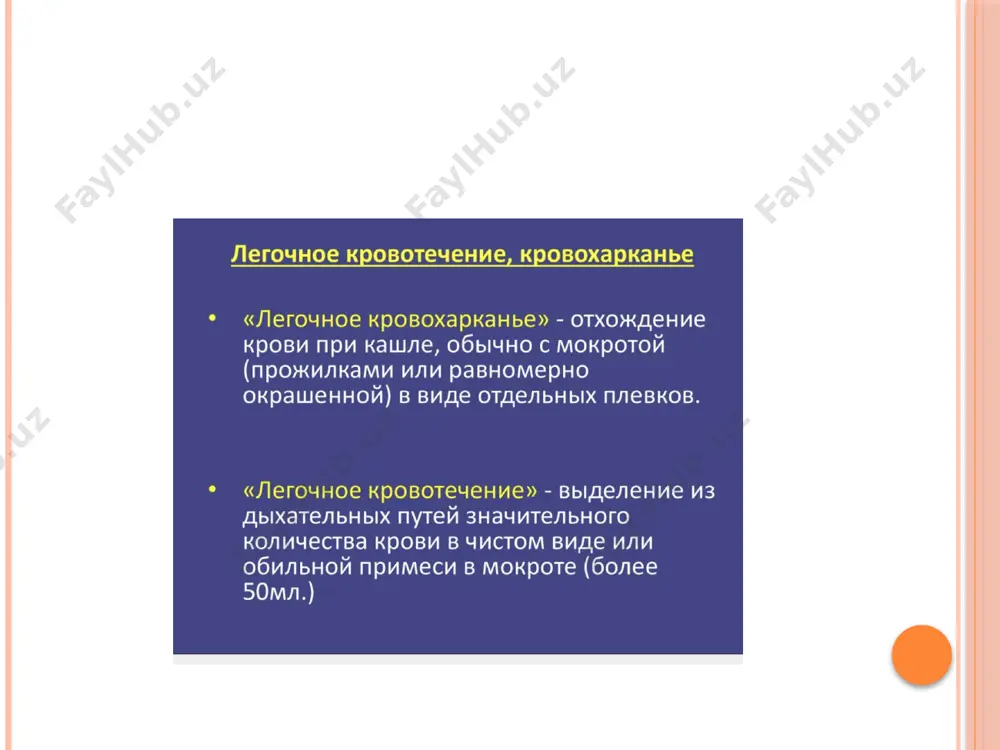 FaylHub.uz FaylHub.uz FaylHub.uz

Легочное кровотечение, кровохарканье

• «Легочное кровохарканье» - отхождение крови при кашле, обычно с мокротой (прожилками или равномерно окрашенной) в виде отдельных плевков.

• «Легочное кровотечение» - выделение из дыхательных путей значительного количества крови в чистом виде или обильной примеси в мокроте (более 50мл.)